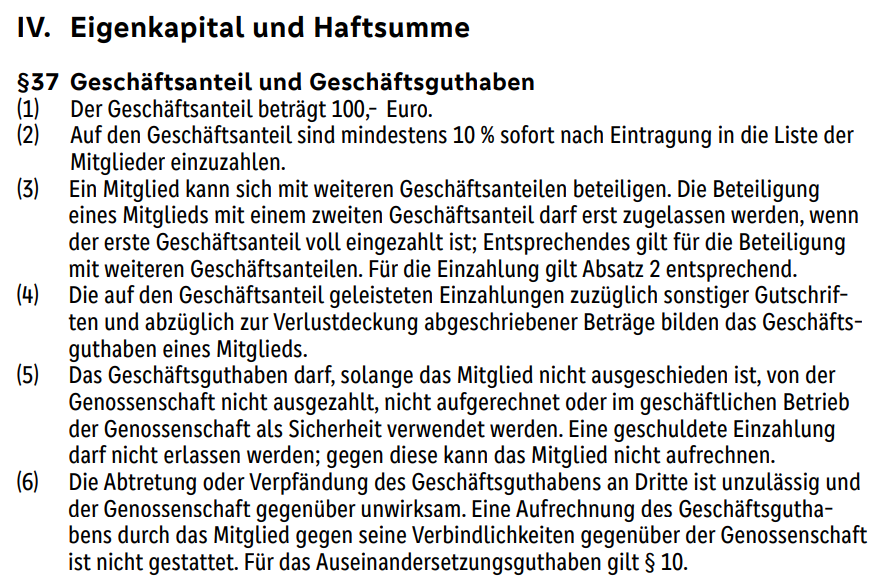 IV. Eigenkapital und Haftsumme

§37 Geschäftsanteil und Geschäftsguthaben
(1) Der Geschäftsanteil beträgt 100,- Euro.
(2) Auf den Geschäftsanteil sind mindestens 10 % sofort nach Eintragung in die Liste der Mitglieder einzuzahlen.
(3) Ein Mitglied kann sich mit weiteren Geschäftsanteilen beteiligen. Die Beteiligung eines Mitglieds mit einem zweiten Geschäftsanteil darf erst zugelassen werden, wenn der erste Geschäftsanteil voll eingezahlt ist; Entsprechendes gilt für die Beteiligung mit weiteren Geschäftsanteilen. Für die Einzahlung gilt Absatz 2 entsprechend.
(4) Die auf den Geschäftsanteil geleisteten Einzahlungen zuzüglich sonstiger Gutschriften und abzüglich zur Verlustdeckung abgeschriebener Beträge bilden das Geschäftsguthaben eines Mitglieds.
(5) Das Geschäftsguthaben darf, solange das Mitglied nicht ausgeschieden ist, von der Genossenschaft nicht ausgezahlt, nicht aufgerechnet oder im geschäftlichen Betrieb der Genossenschaft als Sicherheit verwendet werden. Eine geschuldete Einzahlung darf nicht erlassen werden; gegen diese kann das Mitglied nicht aufrechnen.
(6) Die Abtretung oder Verpfändung des Geschäftsguthabens an Dritte ist unzulässig und der Genossenschaft gegenüber unwirksam. Eine Aufrechnung des Geschäftsguthabens durch das Mitglied gegen seine Verbindlichkeiten gegenüber der Genossenschaft ist nicht gestattet. Für das Auseinandersetzungsguthaben gilt § 10.